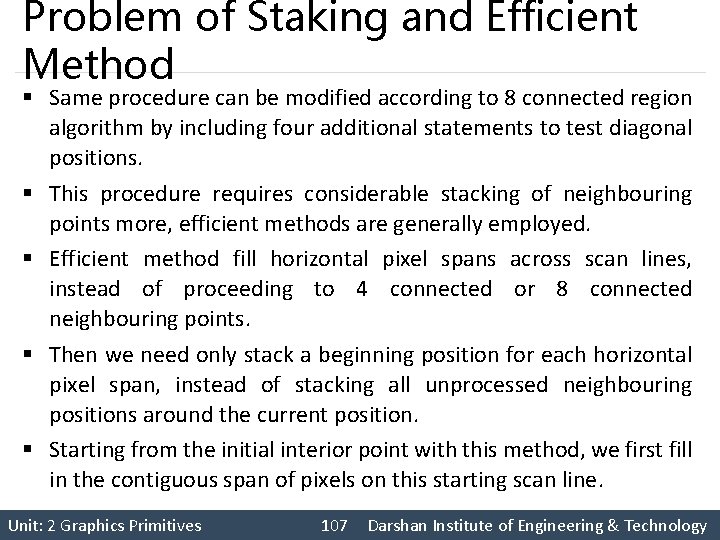 Problem of Staking and Efficient Method

▪ Same procedure can be modified according to 8 connected region algorithm by including four additional statements to test diagonal positions.

▪ This procedure requires considerable stacking of neighbouring points more, efficient methods are generally employed.

▪ Efficient method fill horizontal pixel spans across scan lines, instead of proceeding to 4 connected or 8 connected neighbouring points.

▪ Then we need only stack a beginning position for each horizontal pixel span, instead of stacking all unprocessed neighbouring positions around the current position.

▪ Starting from the initial interior point with this method, we first fill in the contiguous span of pixels on this starting scan line.

Unit: 2 Graphics Primitives 107 Darshan Institute of Engineering & Technology